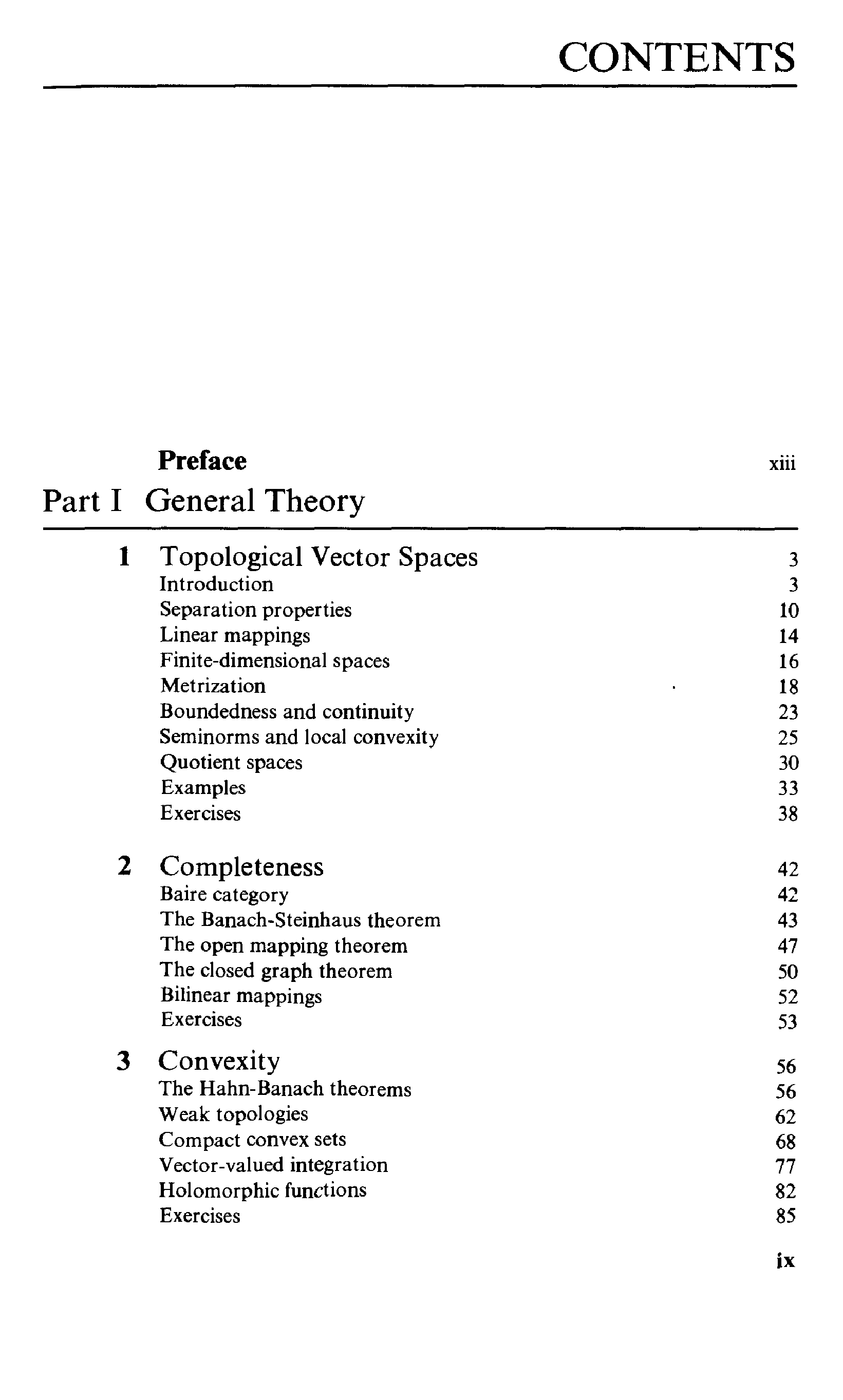 CONTENTS

Preface xiii

Part I General Theory

1 Topological Vector Spaces 3
Introduction 3
Separation properties 10
Linear mappings 14
Finite-dimensional spaces 16
Metrization 18
Boundedness and continuity 23
Seminorms and local convexity 25
Quotient spaces 30
Examples 33
Exercises 38

2 Completeness 42
Baire category 42
The Banach-Steinhaus theorem 43
The open mapping theorem 47
The closed graph theorem 50
Bilinear mappings 52
Exercises 53

3 Convexity 56
The Hahn-Banach theorems 56
Weak topologies 62
Compact convex sets 68
Vector-valued integration 77
Holomorphic functions 82
Exercises 85

ix